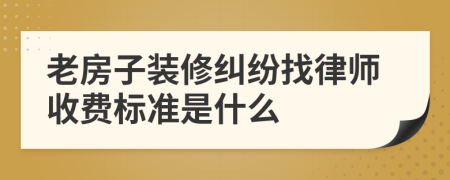 老房子装修纠纷找律师收费标准是什么